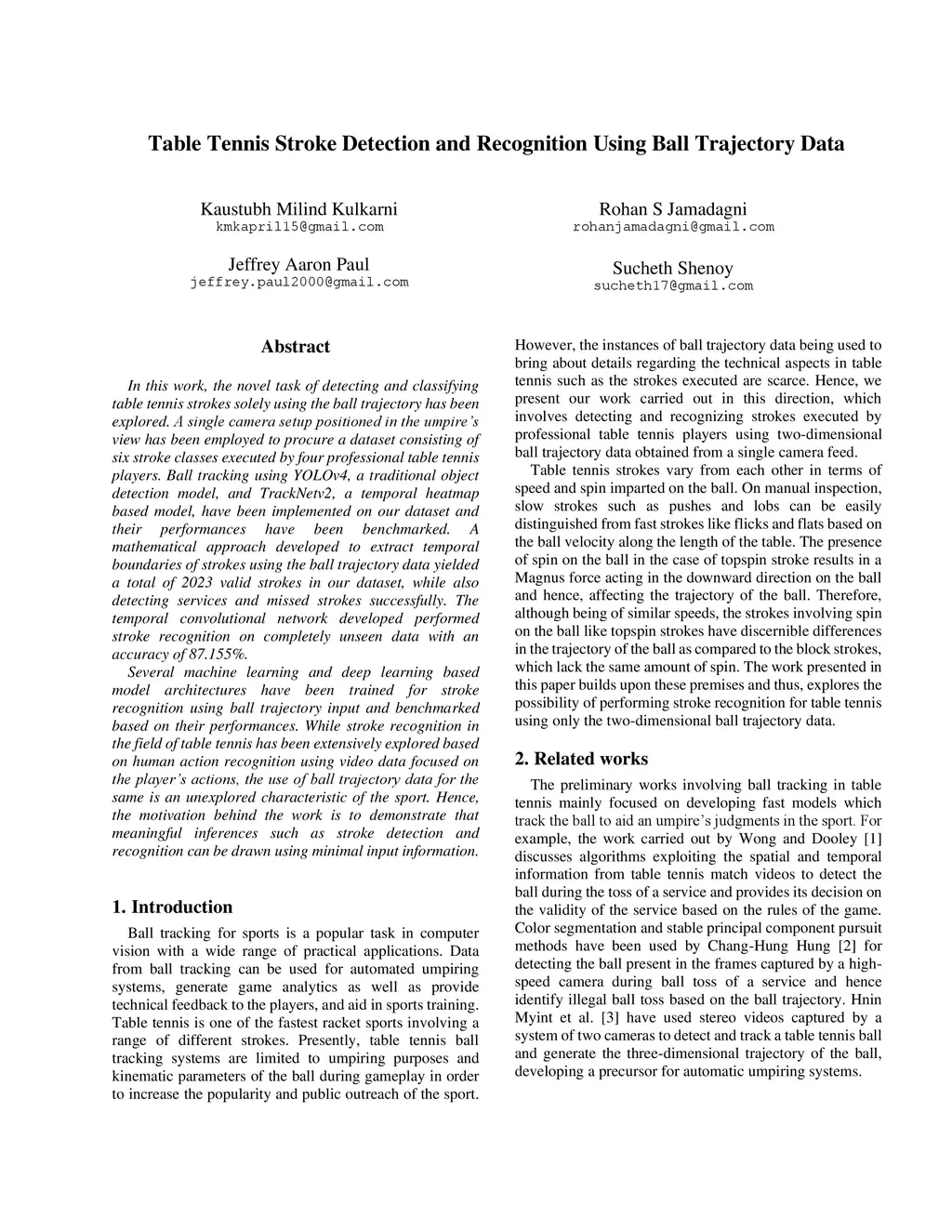 Table Tennis Stroke Detection and Recognition Using Ball Trajectory Data

Kaustubh Milind Kulkarni
kmkapril15@gmail.com

Rohan S Jamadagni
rohanjamadagni@gmail.com

Jeffrey Aaron Paul
jeffrey.paul2000@gmail.com

Sucheth Shenoy
sucheth17@gmail.com

Abstract

In this work, the novel task of detecting and classifying table tennis strokes solely using the ball trajectory has been explored. A single camera setup positioned in the umpire's view has been employed to procure a dataset consisting of six stroke classes executed by four professional table tennis players. Ball tracking using YOLOv4, a traditional object detection model, and TrackNetv2, a temporal heatmap based model, have been implemented on our dataset and their performances have been benchmarked. A mathematical approach developed to extract temporal boundaries of strokes using the ball trajectory data yielded a total of 2023 valid strokes in our dataset, while also detecting services and missed strokes successfully. The temporal convolutional network developed performed stroke recognition on completely unseen data with an accuracy of 87.155%.

Several machine learning and deep learning based model architectures have been trained for stroke recognition using ball trajectory input and benchmarked based on their performances. While stroke recognition in the field of table tennis has been extensively explored based on human action recognition using video data focused on the player's actions, the use of ball trajectory data for the same is an unexplored characteristic of the sport. Hence, the motivation behind the work is to demonstrate that meaningful inferences such as stroke detection and recognition can be drawn using minimal input information.

1. Introduction

Ball tracking for sports is a popular task in computer vision with a wide range of practical applications. Data from ball tracking can be used for automated umpiring systems, generate game analytics as well as provide technical feedback to the players, and aid in sports training. Table tennis is one of the fastest racket sports involving a range of different strokes. Presently, table tennis ball tracking systems are limited to umpiring purposes and kinematic parameters of the ball during gameplay in order to increase the popularity and public outreach of the sport.

However, the instances of ball trajectory data being used to bring about details regarding the technical aspects in table tennis such as the strokes executed are scarce. Hence, we present our work carried out in this direction, which involves detecting and recognizing strokes executed by professional table tennis players using two-dimensional ball trajectory data obtained from a single camera feed.

Table tennis strokes vary from each other in terms of speed and spin imparted on the ball. On manual inspection, slow strokes such as pushes and lobs can be easily distinguished from fast strokes like flicks and flats based on the ball velocity along the length of the table. The presence of spin on the ball in the case of topspin stroke results in a Magnus force acting in the downward direction on the ball and hence, affecting the trajectory of the ball. Therefore, although being of similar speeds, the strokes involving spin on the ball like topspin strokes have discernible differences in the trajectory of the ball as compared to the block strokes, which lack the same amount of spin. The work presented in this paper builds upon these premises and thus, explores the possibility of performing stroke recognition for table tennis using only the two-dimensional ball trajectory data.

2. Related works

The preliminary works involving ball tracking in table tennis mainly focused on developing fast models which track the ball to aid an umpire's judgments in the sport. For example, the work carried out by Wong and Dooley [1] discusses algorithms exploiting the spatial and temporal information from table tennis match videos to detect the ball during the toss of a service and provides its decision on the validity of the service based on the rules of the game. Color segmentation and stable principal component pursuit methods have been used by Chang-Hung Hung [2] for detecting the ball present in the frames captured by a high-speed camera during ball toss of a service and hence identify illegal ball toss based on the ball trajectory. Hnin Myint et al. [3] have used stereo videos captured by a system of two cameras to detect and track a table tennis ball and generate the three-dimensional trajectory of the ball, developing a precursor for automatic umpiring systems.